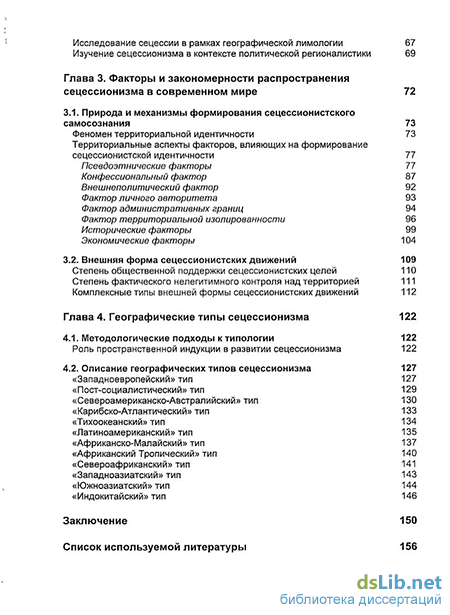 Исследование сецессии в рамках географической лимологии 67
Изучение сецессионизма в контексте политической регионалистики 69

Глава 3. Факторы и закономерности распространения сецессионизма в современном мире 72

3.1. Природа и механизмы формирования сецессионистского самосознания 73
Феномен территориальной идентичности 73
Территориальные аспекты факторов, влияющих на формирование сецессионистской идентичности 77
Псевдоэтнические факторы 77
Конфессиональный фактор 87
Внешнеполитический фактор 92
Фактор личного авторитета 93
Фактор административных границ 94
Фактор территориальной изолированности 96
Исторические факторы 99
Экономические факторы 104

3.2. Внешняя форма сецессионистских движений 109
Степень общественной поддержки сецессионистских целей 110
Степень фактического нелегитимного контроля над территорией 111
Комплексные типы внешней формы сецессионистских движений 112

Глава 4. Географические типы сецессионизма 122

4.1. Методологические подходы к типологии 122
Роль пространственной индукции в развитии сецессионизма 122

4.2. Описание географических типов сецессионизма 127
«Западноевропейский» тип 127
«Пост-социалистический» тип 129
«Североамериканско-Австралийский» тип 130
«Карибско-Атлантический» тип 133
«Тихоокеанский» тип 134
«Латиноамериканский» тип 135
«Африканско-Малайский» тип 137
«Африканский Тропический» тип 140
«Североафриканский» тип 141
«Западноазиатский» тип 143
«Южноазиатский» тип 144
«Индокитайский» тип 146

Заключение 150

Список используемой литературы 156

dsLib.net
библиотека диссертаций